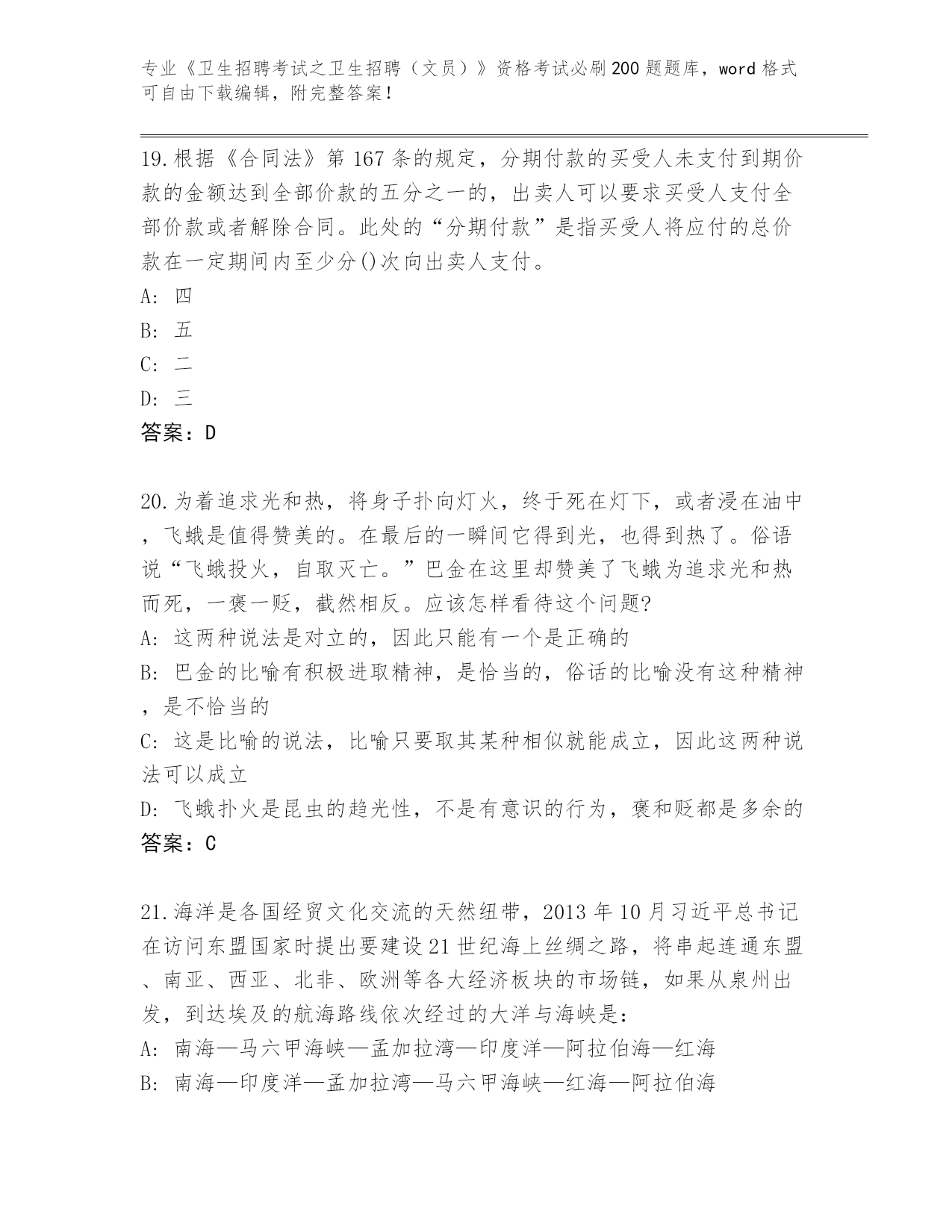 专业《卫生招聘考试之卫生招聘（文员）》资格考试必刷200题题库，word格式可自由下载编辑，附完整答案！

19.根据《合同法》第167条的规定，分期付款的买受人未支付到期价款的金额达到全部价款的五分之一的，出卖人可以要求买受人支付全部价款或者解除合同。此处的“分期付款”是指买受人将应付的总价款在一定期间内至少分()次向出卖人支付。
A: 四
B: 五
C: 二
D: 三
答案：D

20.为着追求光和热，将身子扑向灯火，终于死在灯下，或者浸在油中，飞蛾是值得赞美的。在最后的一瞬间它得到光，也得到热了。俗语说“飞蛾投火，自取灭亡。”巴金在这里却赞美了飞蛾为追求光和热而死，一褒一贬，截然相反。应该怎样看待这个问题?
A: 这两种说法是对立的，因此只能有一个是正确的
B: 巴金的比喻有积极进取精神，是恰当的，俗话的比喻没有这种精神，是不恰当的
C: 这是比喻的说法，比喻只要取其某种相似就能成立，因此这两种说法可以成立
D: 飞蛾扑火是昆虫的趋光性，不是有意识的行为，褒和贬都是多余的
答案：C

21.海洋是各国经贸文化交流的天然纽带，2013年10月习近平总书记在访问东盟国家时提出要建设21世纪海上丝绸之路，将串起连通东盟、南亚、西亚、北非、欧洲等各大经济板块的市场链，如果从泉州出发，到达埃及的航海路线依次经过的大洋与海峡是:
A: 南海—马六甲海峡—孟加拉湾—印度洋—阿拉伯海—红海
B: 南海—印度洋—孟加拉湾—马六甲海峡—红海—阿拉伯海